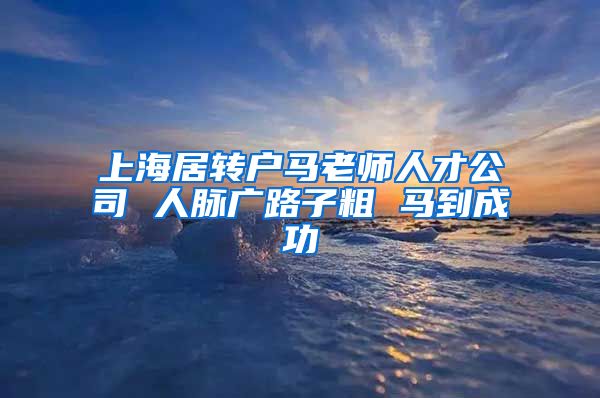 上海居转户马老师人才公司 人脉广路子粗 马到成功